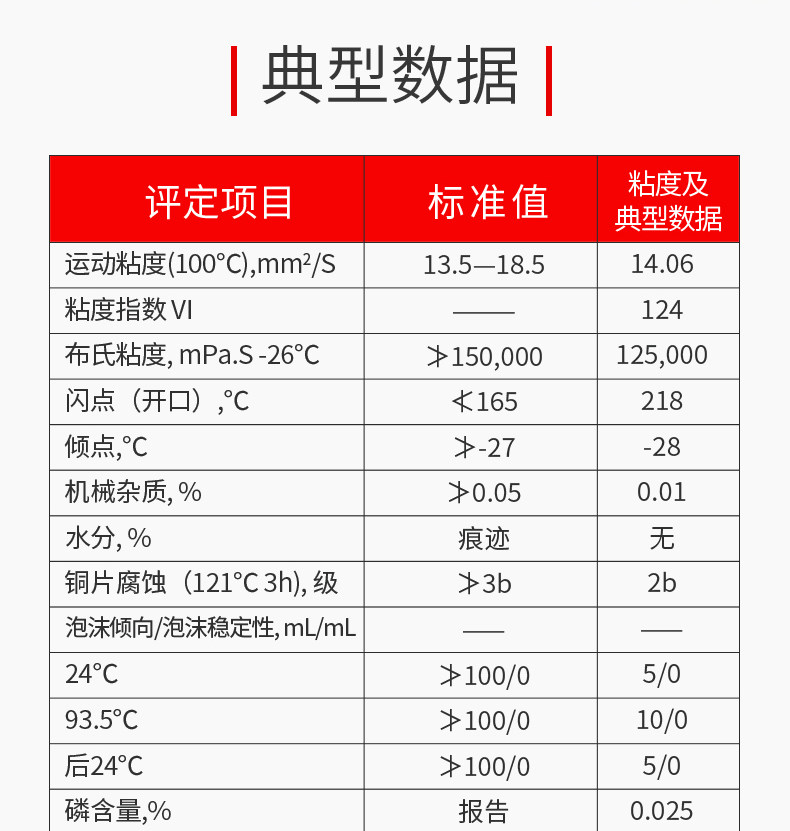 典型数据

| 评定项目 | 标准值 | 粘度及典型数据 |
|---|---|---|
| 运动粘度(100°C),mm²/S | 13.5—18.5 | 14.06 |
| 粘度指数 VI | —— | 124 |
| 布氏粘度, mPa.S -26°C | ≯150,000 | 125,000 |
| 闪点（开口）,°C | ≮165 | 218 |
| 倾点,°C | ≯-27 | -28 |
| 机械杂质, % | ≯0.05 | 0.01 |
| 水分, % | 痕迹 | 无 |
| 铜片腐蚀（121°C 3h), 级 | ≯3b | 2b |
| 泡沫倾向/泡沫稳定性, mL/mL | —— | —— |
| 24°C | ≯100/0 | 5/0 |
| 93.5°C | ≯100/0 | 10/0 |
| 后24°C | ≯100/0 | 5/0 |
| 磷含量,% | 报告 | 0.025 |